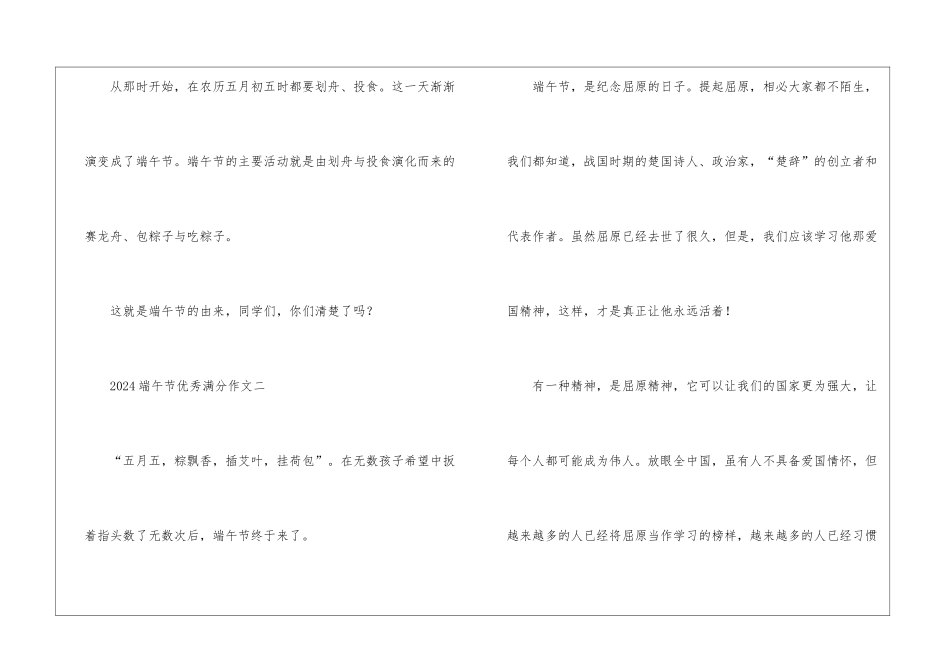 从那时开始，在农历五月初五时都要划舟、投食。这一天渐渐演变成了端午节。端午节的主要活动就是由划舟与投食演化而来的赛龙舟、包粽子与吃粽子。

这就是端午节的由来，同学们，你们清楚了吗？

2024端午节优秀满分作文二

“五月五，粽飘香，插艾叶，挂荷包”。在无数孩子希望中扳着指头数了无数次后，端午节终于来了。

端午节，是纪念屈原的日子。提起屈原，相必大家都不陌生，我们都知道，战国时期的楚国诗人、政治家，“楚辞”的创立者和代表作者。虽然屈原已经去世了很久，但是，我们应该学习他那爱国精神，这样，才是真正让他永远活着！

有一种精神，是屈原精神，它可以让我们的国家更为强大，让每个人都可能成为伟人。放眼全中国，虽有人不具备爱国情怀，但越来越多的人已经将屈原当作学习的榜样，越来越多的人已经习惯